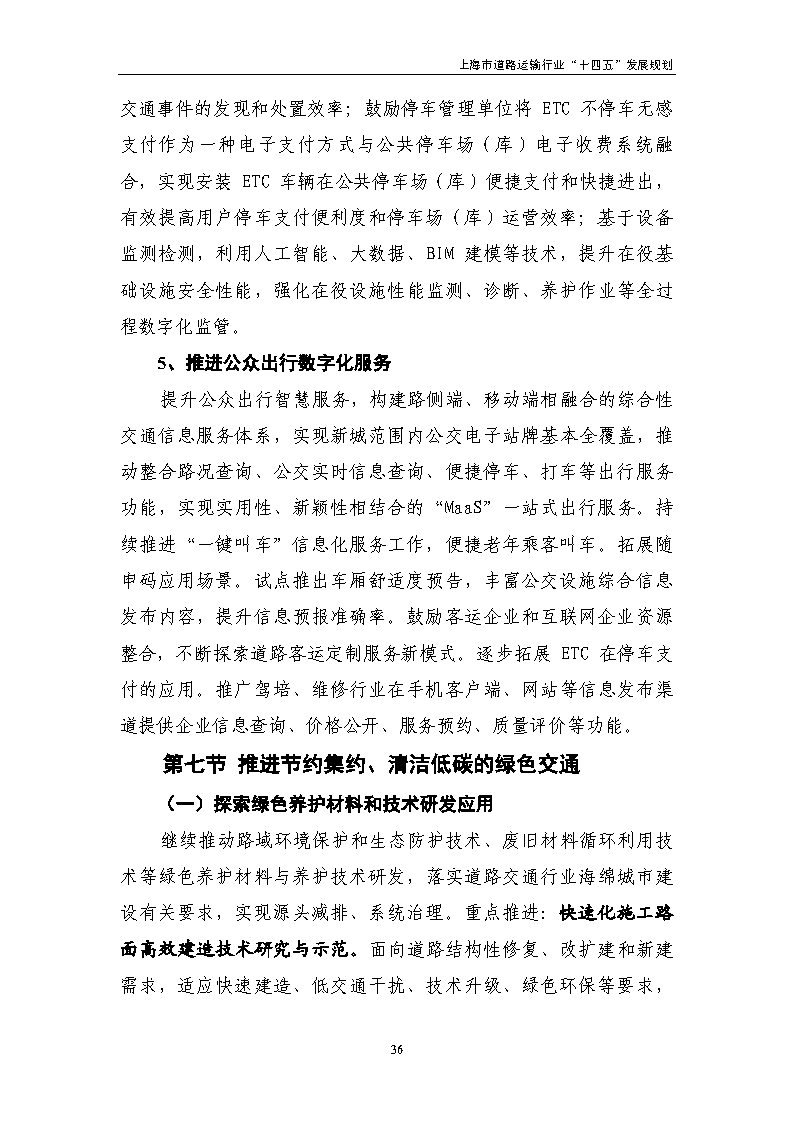 上海市道路运输行业“十四五”发展规划

交通事件的发现和处置效率；鼓励停车管理单位将 ETC 不停车无感支付作为一种电子支付方式与公共停车场（库）电子收费系统融合，实现安装 ETC 车辆在公共停车场（库）便捷支付和快捷进出，有效提高用户停车支付便利度和停车场（库）运营效率；基于设备监测检测，利用人工智能、大数据、BIM 建模等技术，提升在役基础设施安全性能，强化在役设施性能监测、诊断、养护作业等全过程数字化监管。

5、推进公众出行数字化服务

提升公众出行智慧服务，构建路侧端、移动端相融合的综合性交通信息服务体系，实现新城范围内公交电子站牌基本全覆盖，推动整合路况查询、公交实时信息查询、便捷停车、打车等出行服务功能，实现实用性、新颖性相结合的“MaaS”一站式出行服务。持续推进“一键叫车”信息化服务工作，便捷老年乘客叫车。拓展随申码应用场景。试点推出车厢舒适度预告，丰富公交设施综合信息发布内容，提升信息预报准确率。鼓励客运企业和互联网企业资源整合，不断探索道路客运定制服务新模式。逐步拓展 ETC 在停车支付的应用。推广驾培、维修行业在手机客户端、网站等信息发布渠道提供企业信息查询、价格公开、服务预约、质量评价等功能。

第七节 推进节约集约、清洁低碳的绿色交通

（一）探索绿色养护材料和技术研发应用

继续推动路域环境保护和生态防护技术、废旧材料循环利用技术等绿色养护材料与养护技术研发，落实道路交通行业海绵城市建设有关要求，实现源头减排、系统治理。重点推进：快速化施工路面高效建造技术研究与示范。面向道路结构性修复、改扩建和新建需求，适应快速建造、低交通干扰、技术升级、绿色环保等要求，

36